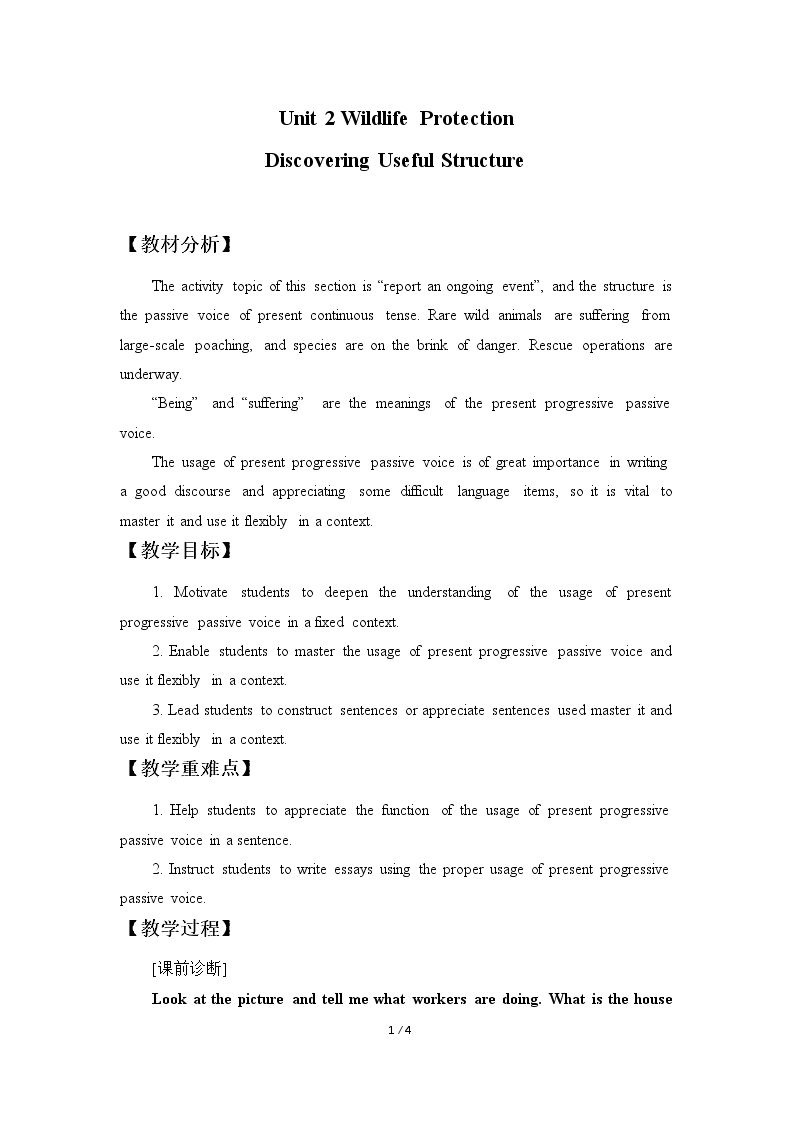 Unit 2 Wildlife Protection

Discovering Useful Structure

【教材分析】

The activity topic of this section is "report an ongoing event", and the structure is the passive voice of present continuous tense. Rare wild animals are suffering from large-scale poaching, and species are on the brink of danger. Rescue operations are underway.

"Being" and "suffering" are the meanings of the present progressive passive voice.

The usage of present progressive passive voice is of great importance in writing a good discourse and appreciating some difficult language items, so it is vital to master it and use it flexibly in a context.

【教学目标】

1. Motivate students to deepen the understanding of the usage of present progressive passive voice in a fixed context.

2. Enable students to master the usage of present progressive passive voice and use it flexibly in a context.

3. Lead students to construct sentences or appreciate sentences used master it and use it flexibly in a context.

【教学重难点】

1. Help students to appreciate the function of the usage of present progressive passive voice in a sentence.

2. Instruct students to write essays using the proper usage of present progressive passive voice.

【教学过程】

[课前诊断]

Look at the picture and tell me what workers are doing. What is the house

1 / 4